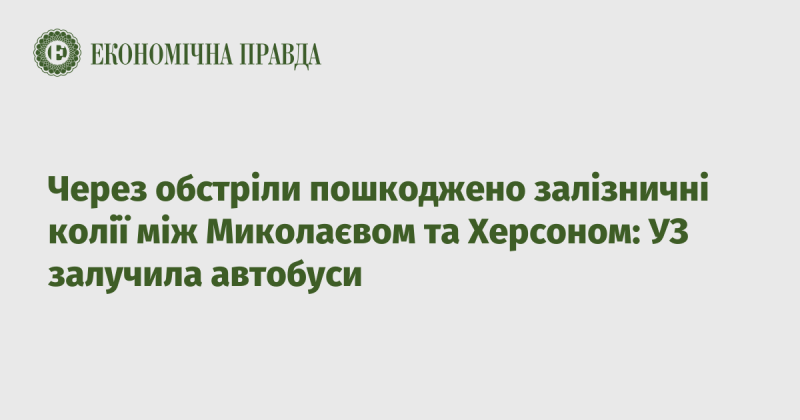 ЕКОНОМІЧНА ПРАВДА

Через обстріли пошкоджено залізничні колії між Миколаєвом та Херсоном: УЗ залучила автобуси